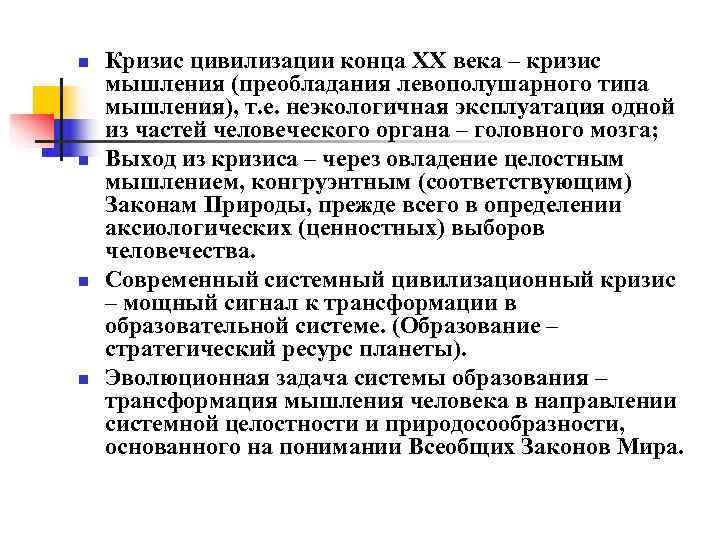 - Кризис цивилизации конца XX века – кризис мышления (преобладания левополушарного типа мышления), т.е. неэкологичная эксплуатация одной из частей человеческого органа – головного мозга;
- Выход из кризиса – через овладение целостным мышлением, конгруэнтным (соответствующим) Законам Природы, прежде всего в определении аксиологических (ценностных) выборов человечества.
- Современный системный цивилизационный кризис – мощный сигнал к трансформации в образовательной системе. (Образование – стратегический ресурс планеты).
- Эволюционная задача системы образования – трансформация мышления человека в направлении системной целостности и природосообразности, основанного на понимании Всеобщих Законов Мира.